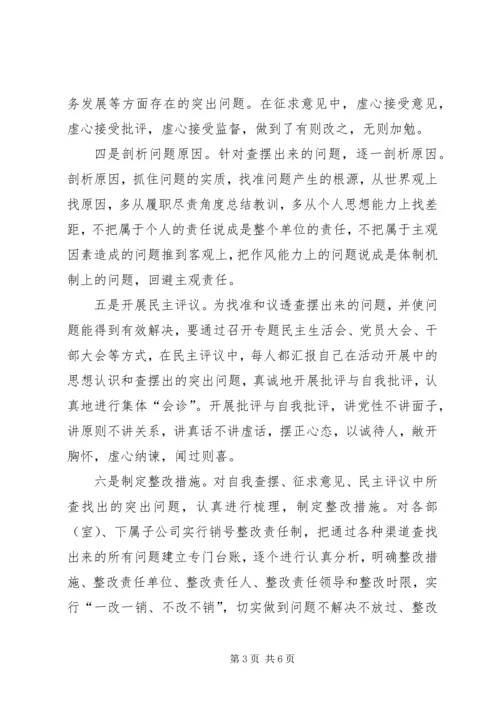 务发展等方面存在的突出问题。在征求意见中，虚心接受意见，虚心接受批评，虚心接受监督，做到了有则改之，无则加勉。

四是剖析问题原因。针对查摆出来的问题，逐一剖析原因。剖析原因，抓住问题的实质，找准问题产生的根源，从世界观上找原因，多从履职尽责角度总结教训，多从个人思想能力上找差距，不把属于个人的责任说成是整个单位的责任，不把属于主观因素造成的问题推到客观上，把作风能力上的问题说成是体制机制上的问题，回避主观责任。

五是开展民主评议。为找准和议透查摆出来的问题，并使问题能得到有效解决，要通过召开专题民主生活会、党员大会、干部大会等方式，在民主评议中，每人都汇报自己在活动开展中的思想认识和查摆出的突出问题，真诚地开展批评与自我批评，认真地进行集体“会诊”。开展批评与自我批评，讲党性不讲面子，讲原则不讲关系，讲真话不讲虚话，摆正心态，以诚待人，敞开胸怀，虚心纳谏，闻过则喜。

六是制定整改措施。对自我查摆、征求意见、民主评议中所查找出的突出问题，认真进行梳理，制定整改措施。对各部（室）、下属子公司实行销号整改责任制，把通过各种渠道查找出来的所有问题建立专门台账，逐个进行认真分析，明确整改措施、整改责任单位、整改责任人、整改责任领导和整改时限，实行“一改一销、不改不销”，切实做到问题不解决不放过、整改

第 3 页 共 6 页